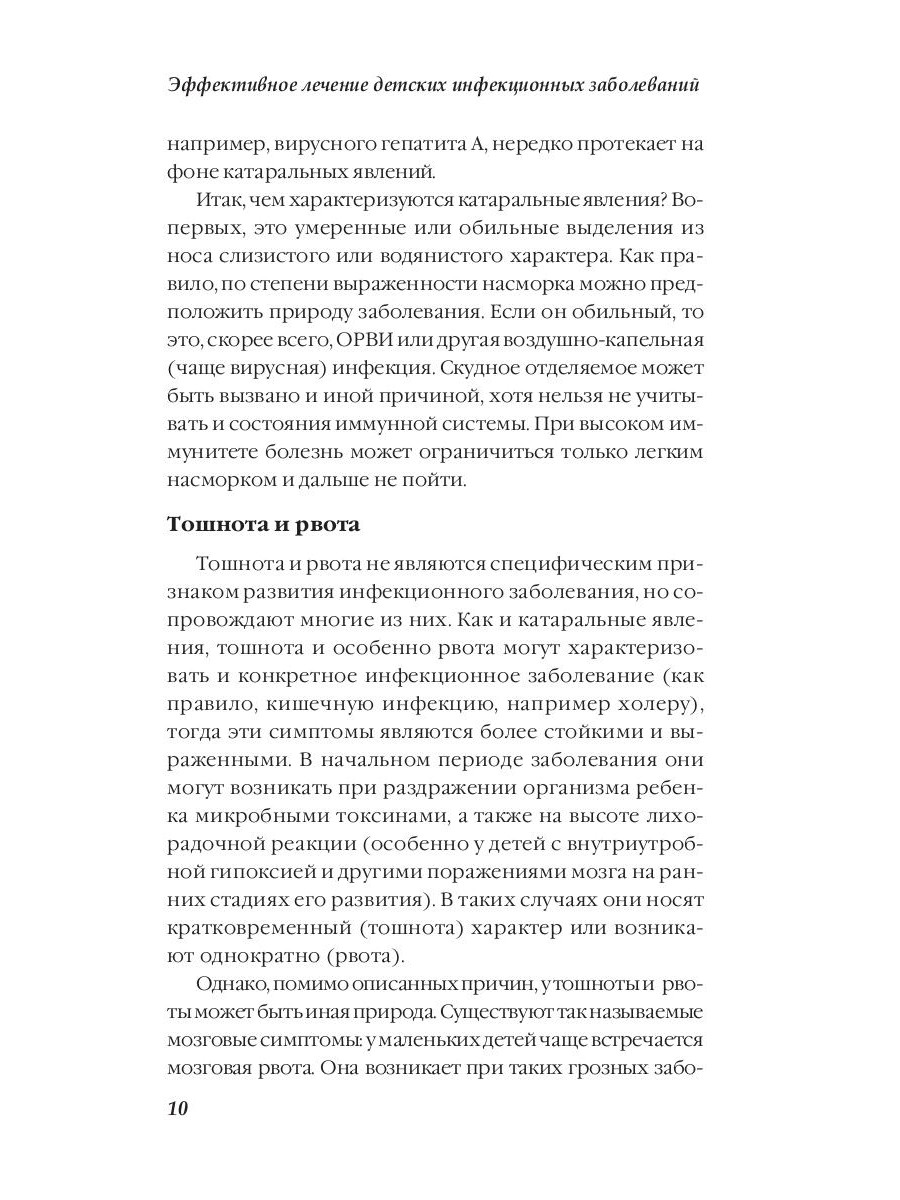 Эффективное лечение детских инфекционных заболеваний

например, вирусного гепатита А, нередко протекает на фоне катаральных явлений.

Итак, чем характеризуются катаральные явления? Во-первых, это умеренные или обильные выделения из носа слизистого или водянистого характера. Как правило, по степени выраженности насморка можно предположить природу заболевания. Если он обильный, то это, скорее всего, ОРВИ или другая воздушно-капельная (чаще вирусная) инфекция. Скудное отделяемое может быть вызвано и иной причиной, хотя нельзя не учитывать и состояния иммунной системы. При высоком иммунитете болезнь может ограничиться только легким насморком и дальше не пойти.

Тошнота и рвота

Тошнота и рвота не являются специфическим признаком развития инфекционного заболевания, но сопровождают многие из них. Как и катаральные явления, тошнота и особенно рвота могут характеризовать и конкретное инфекционное заболевание (как правило, кишечную инфекцию, например холеру), тогда эти симптомы являются более стойкими и выраженными. В начальном периоде заболевания они могут возникать при раздражении организма ребенка микробными токсинами, а также на высоте лихорадочной реакции (особенно у детей с внутриутробной гипоксией и другими поражениями мозга на ранних стадиях его развития). В таких случаях они носят кратковременный (тошнота) характер или возникают однократно (рвота).

Однако, помимо описанных причин, у тошноты и рвоты может быть иная природа. Существуют так называемые мозговые симптомы: у маленьких детей чаще встречается мозговая рвота. Она возникает при таких грозных забо-

10